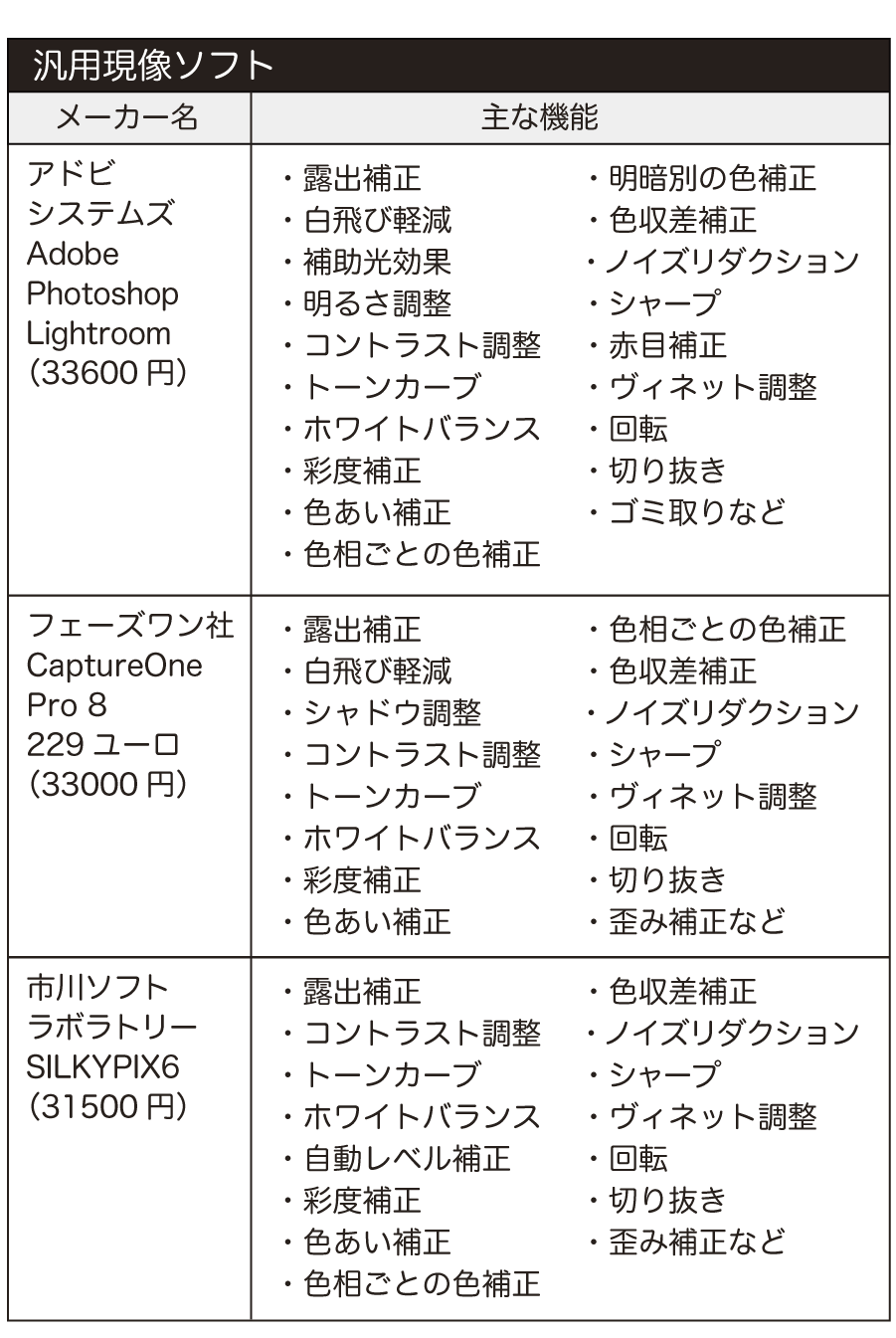 汎用現像ソフト

| メーカー名 | 主な機能 |
|---|---|
| アドビ システムズ Adobe Photoshop Lightroom (33600 円) | ・露出補正 ・白飛び軽減 ・補助光効果 ・明るさ調整 ・コントラスト調整 ・トーンカーブ ・ホワイトバランス ・彩度補正 ・色あい補正 ・色相ごとの色補正 ・明暗別の色補正 ・色収差補正 ・ノイズリダクション ・シャープ ・赤目補正 ・ヴィネット調整 ・回転 ・切り抜き ・ゴミ取りなど |
| フェーズワン社 CaptureOne Pro 8 229 ユーロ (33000 円) | ・露出補正 ・白飛び軽減 ・シャドウ調整 ・コントラスト調整 ・トーンカーブ ・ホワイトバランス ・彩度補正 ・色あい補正 ・色相ごとの色補正 ・色収差補正 ・ノイズリダクション ・シャープ ・ヴィネット調整 ・回転 ・切り抜き ・歪み補正など |
| 市川ソフト ラボラトリー SILKYPIX6 (31500 円) | ・露出補正 ・コントラスト調整 ・トーンカーブ ・ホワイトバランス ・自動レベル補正 ・彩度補正 ・色あい補正 ・色相ごとの色補正 ・色収差補正 ・ノイズリダクション ・シャープ ・ヴィネット調整 ・回転 ・切り抜き ・歪み補正など |